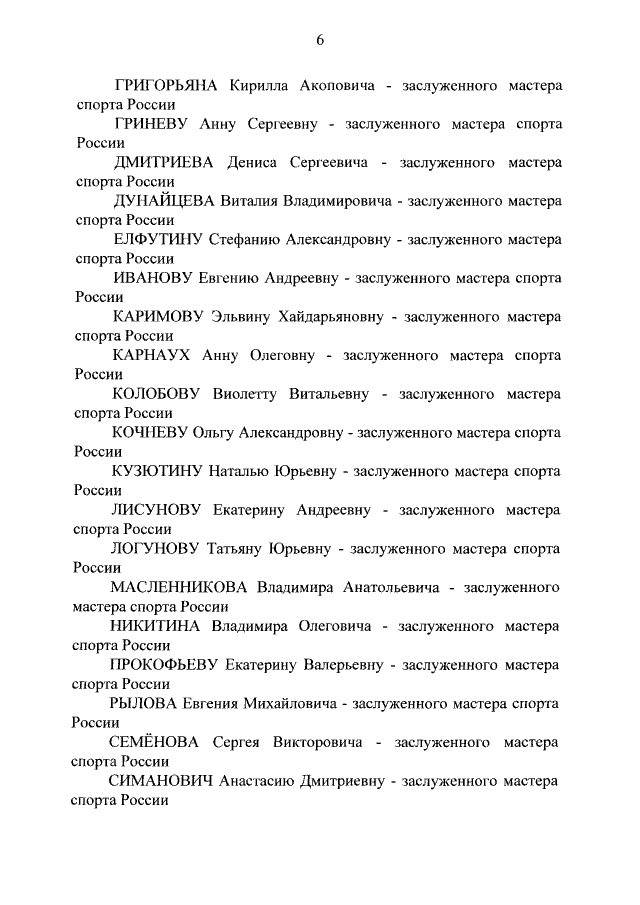 6

ГРИГОРЬЯНА Кирилла Акоповича - заслуженного мастера спорта России

ГРИНЕВУ Анну Сергеевну - заслуженного мастера спорта России

ДМИТРИЕВА Дениса Сергеевича - заслуженного мастера спорта России

ДУНАЙЦЕВА Виталия Владимировича - заслуженного мастера спорта России

ЕЛФУТИНУ Стефанию Александровну - заслуженного мастера спорта России

ИВАНОВУ Евгению Андреевну - заслуженного мастера спорта России

КАРИМОВУ Эльвину Хайдарьяновну - заслуженного мастера спорта России

КАРНАУХ Анну Олеговну - заслуженного мастера спорта России

КОЛОБОВУ Виолетту Витальевну - заслуженного мастера спорта России

КОЧНЕВУ Ольгу Александровну - заслуженного мастера спорта России

КУЗЮТИНУ Наталью Юрьевну - заслуженного мастера спорта России

ЛИСУНОВУ Екатерину Андреевну - заслуженного мастера спорта России

ЛОГУНОВУ Татьяну Юрьевну - заслуженного мастера спорта России

МАСЛЕННИКОВА Владимира Анатольевича - заслуженного мастера спорта России

НИКИТИНА Владимира Олеговича - заслуженного мастера спорта России

ПРОКОФЬЕВУ Екатерину Валерьевну - заслуженного мастера спорта России

РЫЛОВА Евгения Михайловича - заслуженного мастера спорта России

СЕМЁНОВА Сергея Викторовича - заслуженного мастера спорта России

СИМАНОВИЧ Анастасию Дмитриевну - заслуженного мастера спорта России